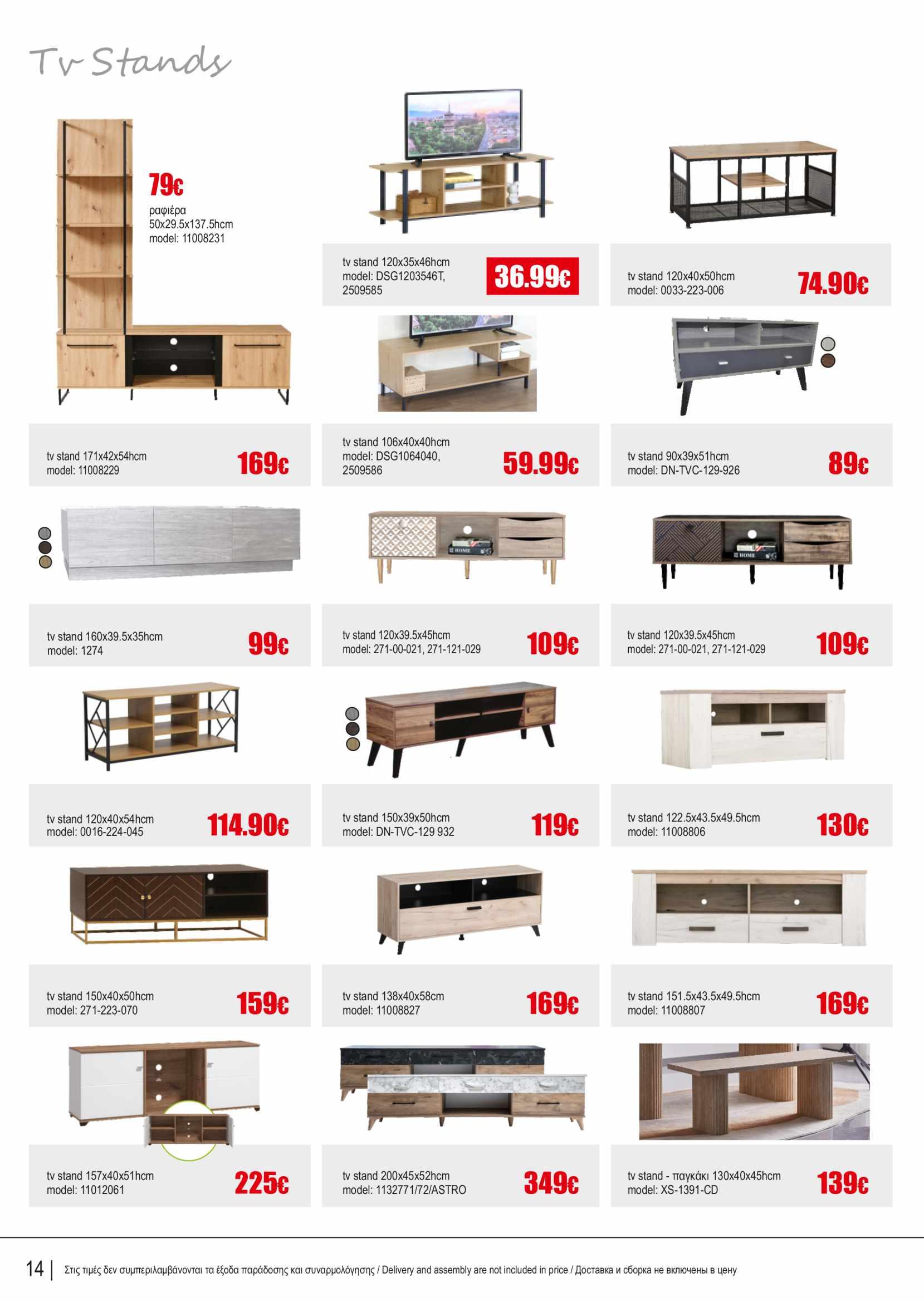 Tv Stands

79€
ραφιέρα
50x29.5x137.5hcm
model: 11008231

tv stand 120x35x46hcm
model: DSG1203546T, 2509585
36.99€

tv stand 120x40x50hcm
model: 0033-223-006
74.90€

tv stand 171x42x54hcm
model: 11008229
169€

tv stand 106x40x40hcm
model: DSG1064040, 2509586
59.99€

tv stand 90x39x51hcm
model: DN-TVC-129-926
89€

tv stand 160x39.5x35hcm
model: 1274
99€

HOME

tv stand 120x39.5x45hcm
model: 271-00-021, 271-121-029
109€

HOME

tv stand 120x39.5x45hcm
model: 271-00-021, 271-121-029
109€

tv stand 120x40x54hcm
model: 0016-224-045
114.90€

tv stand 150x39x50hcm
model: DN-TVC-129 932
119€

tv stand 122.5x43.5x49.5hcm
model: 11008806
130€

tv stand 150x40x50hcm
model: 271-223-070
159€

tv stand 138x40x58cm
model: 11008827
169€

tv stand 151.5x43.5x49.5hcm
model: 11008807
169€

tv stand 157x40x51hcm
model: 11012061
225€

tv stand 200x45x52hcm
model: 1132771/72/ASTRO
349€

tv stand - παγκάκι 130x40x45hcm
model: XS-1391-CD
139€

14 | Στις τιμές δεν συμπεριλαμβάνονται τα έξοδα παράδοσης και συναρμολόγησης / Delivery and assembly are not included in price / Доставка и сборка не включены в цену